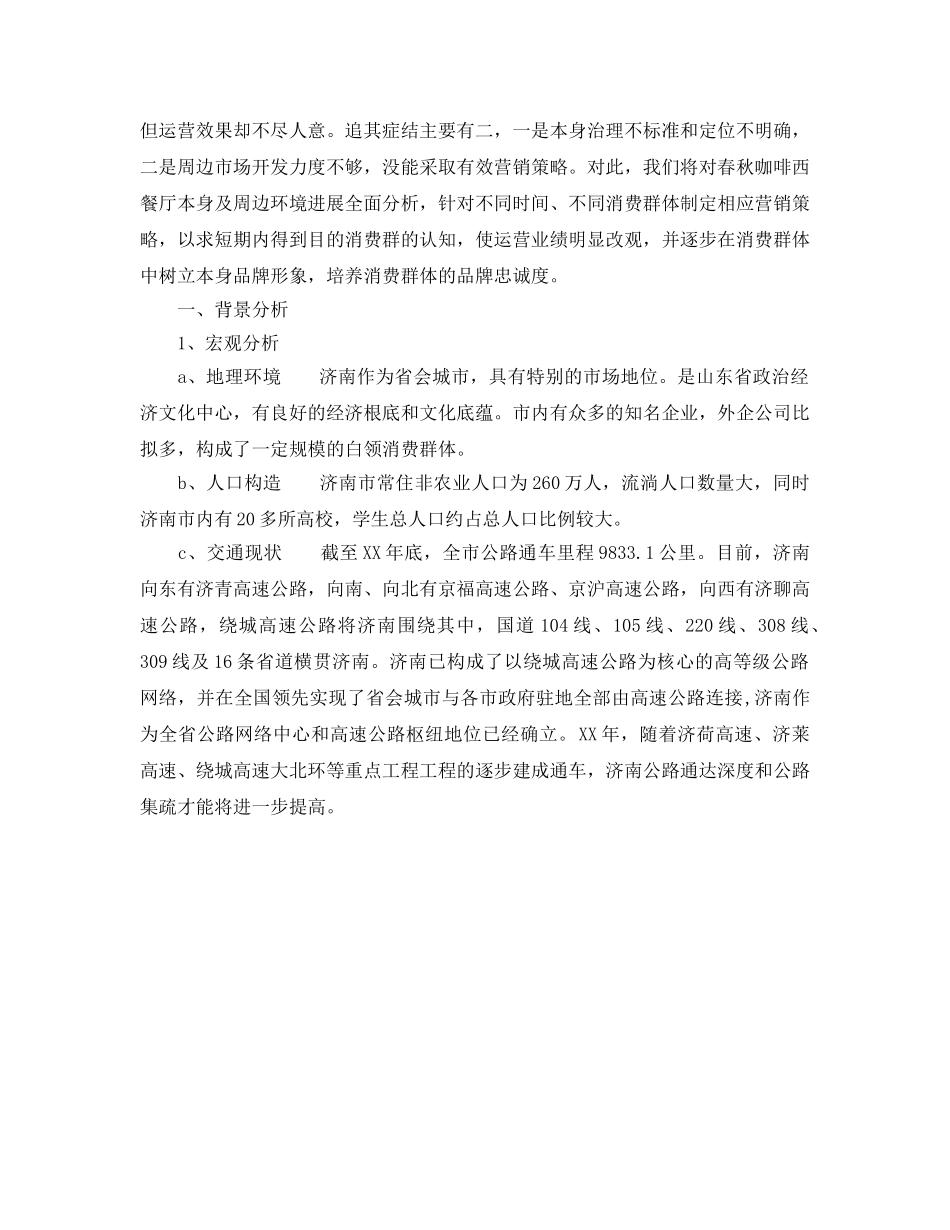 但运营效果却不尽人意。追其症结主要有二，一是本身治理不标准和定位不明确，二是周边市场开发力度不够，没能采取有效营销策略。对此，我们将对春秋咖啡西餐厅本身及周边环境进展全面分析，针对不同时间、不同消费群体制定相应营销策略，以求短期内得到目的消费群的认知，使运营业绩明显改观，并逐步在消费群体中树立本身品牌形象，培养消费群体的品牌忠诚度。

一、背景分析

1、宏观分析

a、地理环境　　济南作为省会城市，具有特别的市场地位。是山东省政治经济文化中心，有良好的经济根底和文化底蕴。市内有众多的知名企业，外企公司比拟多，构成了一定规模的白领消费群体。

b、人口构造　　济南市常住非农业人口为260万人，流淌人口数量大，同时济南市内有20多所高校，学生总人口约占总人口比例较大。

c、交通现状　　截至XX年底，全市公路通车里程9833.1公里。目前，济南向东有济青高速公路，向南、向北有京福高速公路、京沪高速公路，向西有济聊高速公路，绕城高速公路将济南围绕其中，国道104线、105线、220线、308线、309线及16条省道横贯济南。济南已构成了以绕城高速公路为核心的高等级公路网络，并在全国领先实现了省会城市与各市政府驻地全部由高速公路连接,济南作为全省公路网络中心和高速公路枢纽地位已经确立。XX年，随着济荷高速、济莱高速、绕城高速大北环等重点工程工程的逐步建成通车，济南公路通达深度和公路集疏才能将进一步提高。